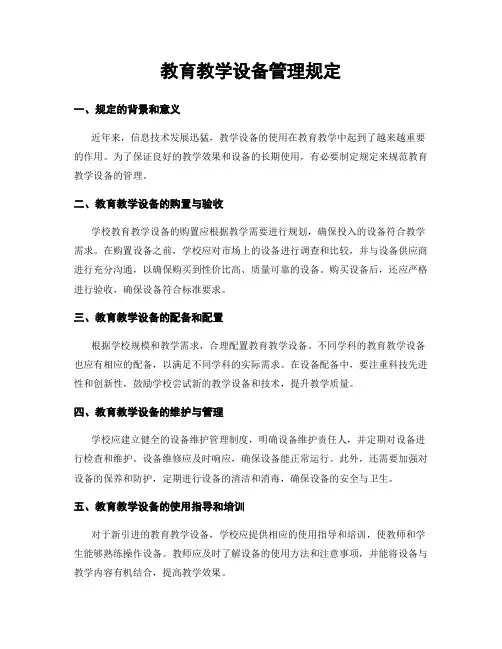 教育教学设备管理规定

一、规定的背景和意义

近年来，信息技术发展迅猛，教学设备的使用在教育教学中起到了越来越重要的作用。为了保证良好的教学效果和设备的长期使用，有必要制定规定来规范教育教学设备的管理。

二、教育教学设备的购置与验收

学校教育教学设备的购置应根据教学需要进行规划，确保投入的设备符合教学需求。在购置设备之前，学校应对市场上的设备进行调查和比较，并与设备供应商进行充分沟通，以确保购买到性价比高、质量可靠的设备。购买设备后，还应严格进行验收，确保设备符合标准要求。

三、教育教学设备的配备和配置

根据学校规模和教学需求，合理配置教育教学设备。不同学科的教育教学设备也应有相应的配备，以满足不同学科的实际需求。在设备配备中，要注重科技先进性和创新性，鼓励学校尝试新的教学设备和技术，提升教学质量。

四、教育教学设备的维护与管理

学校应建立健全的设备维护管理制度，明确设备维护责任人，并定期对设备进行检查和维护。设备维修应及时响应，确保设备能正常运行。此外，还需要加强对设备的保养和防护，定期进行设备的清洁和消毒，确保设备的安全与卫生。

五、教育教学设备的使用指导和培训

对于新引进的教育教学设备，学校应提供相应的使用指导和培训，使教师和学生能够熟练操作设备。教师应及时了解设备的使用方法和注意事项，并能将设备与教学内容有机结合，提高教学效果。